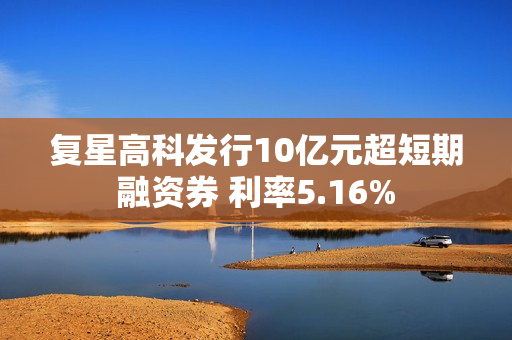 复星高科发行10亿元超短期融资券 利率5.16%